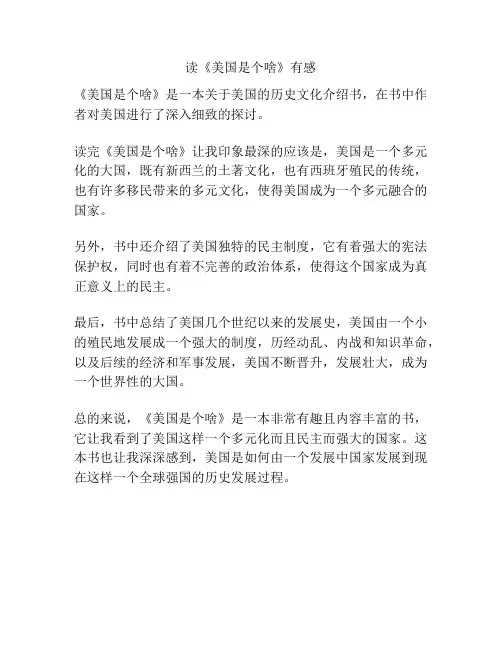 读《美国是个啥》有感

《美国是个啥》是一本关于美国的历史文化介绍书，在书中作者对美国进行了深入细致的探讨。

读完《美国是个啥》让我印象最深的应该是，美国是一个多元化的大国，既有新西兰的土著文化，也有西班牙殖民的传统，也有许多移民带来的多元文化，使得美国成为一个多元融合的国家。

另外，书中还介绍了美国独特的民主制度，它有着强大的宪法保护权，同时也有着不完善的政治体系，使得这个国家成为真正意义上的民主。

最后，书中总结了美国几个世纪以来的发展史，美国由一个小的殖民地发展成一个强大的制度，历经动乱、内战和知识革命，以及后续的经济和军事发展，美国不断晋升，发展壮大，成为一个世界性的大国。

总的来说，《美国是个啥》是一本非常有趣且内容丰富的书，它让我看到了美国这样一个多元化而且民主而强大的国家。这本书也让我深深感到，美国是如何由一个发展中国家发展到现在这样一个全球强国的历史发展过程。